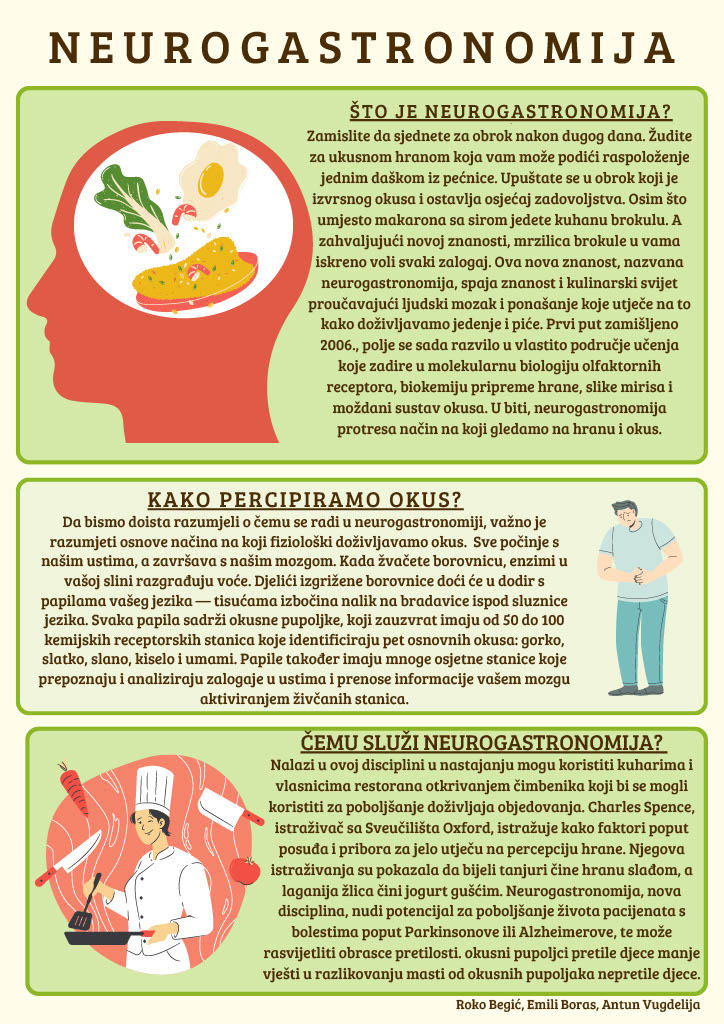 NEUROGASTRONOMIJA

ŠTO JE NEUROGASTRONOMIJA?

Zamislite da sjednete za obrok nakon dugog dana. Žudite za ukusnom hranom koja vam može podići raspoloženje jednim daškom iz pećnice. Upuštate se u obrok koji je izvrsnog okusa i ostavlja osjećaj zadovoljstva. Osim što umjesto makarona sa sirom jedete kuhanu brokulu. A zahvaljujući novoj znanosti, mrzilica brokule u vama iskreno voli svaki zalogaj. Ova nova znanost, nazvana neurogastronomija, spaja znanost i kulinarski svijet proučavajući ljudski mozak i ponašanje koje utječe na to kako doživljavamo jedenje i piće. Prvi put zamišljeno 2006., polje se sada razvilo u vlastito područje učenja koje zadire u molekularnu biologiju olfaktornih receptora, biokemiju pripreme hrane, slike mirisa i moždani sustav okusa. U biti, neurogastronomija protresa način na koji gledamo na hranu i okus.

KAKO PERCIPIRAMO OKUS?

Da bismo doista razumjeli o čemu se radi u neurogastronomiji, važno je razumjeti osnove načina na koji fiziološki doživljavamo okus. Sve počinje s našim ustima, a završava s našim mozgom. Kada žvačete borovnicu, enzimi u vašoj slini razgrađuju voće. Djelići izgrižene borovnice doći će u dodir s papilama vašeg jezika — tisućama izbočina nalik na bradavice ispod sluznice jezika. Svaka papila sadrži okusne pupoljke, koji zauzvrat imaju od 50 do 100 kemijskih receptorskih stanica koje identificiraju pet osnovnih okusa: gorko, slatko, slano, kiselo i umami. Papile također imaju mnoge osjetne stanice koje prepoznaju i analiziraju zalogaje u ustima i prenose informacije vašem mozgu aktiviranjem živčanih stanica.

ČEMU SLUŽI NEUROGASTRONOMIJA?

Nalazi u ovoj disciplini u nastajanju mogu koristiti kuharima i vlasnicima restorana otkrivanjem čimbenika koji bi se mogli koristiti za poboljšanje doživljaja objedovanja. Charles Spence, istraživač sa Sveučilišta Oxford, istražuje kako faktori poput posuđa i pribora za jelo utječu na percepciju hrane. Njegova istraživanja su pokazala da bijeli tanjuri čine hranu slađom, a laganija žlica čini jogurt gušćim. Neurogastronomija, nova disciplina, nudi potencijal za poboljšanje života pacijenata s bolestima poput Parkinsonove ili Alzheimerove, te može rasvijetliti obrasce pretilosti. okusni pupoljci pretile djece manje vješti u razlikovanju masti od okusnih pupoljaka nepretile djece.

Roko Begić, Emili Boras, Antun Vugdelija